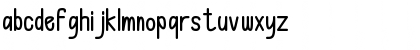 abcdefghijklmnopqrstuvwxyz